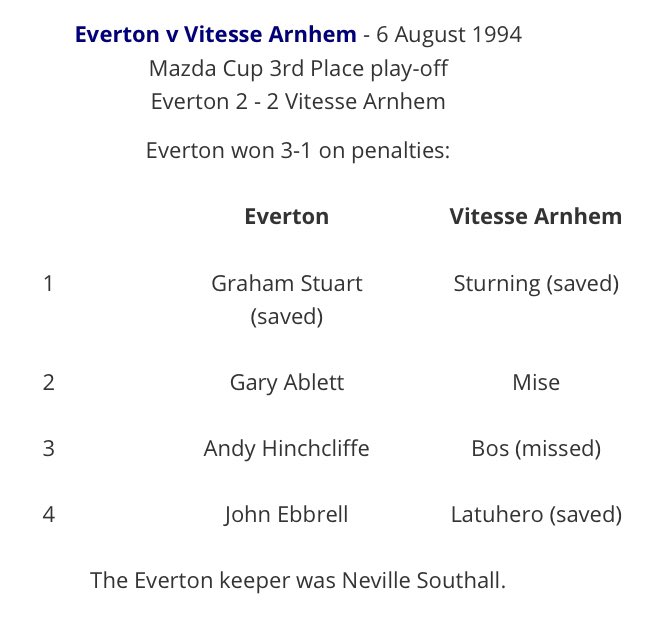 Everton v Vitesse Arnhem - 6 August 1994
Mazda Cup 3rd Place play-off
Everton 2 - 2 Vitesse Arnhem

Everton won 3-1 on penalties:

| | Everton | Vitesse Arnhem |
|---|---|---|
| 1 | Graham Stuart (saved) | Sturning (saved) |
| 2 | Gary Ablett | Mise |
| 3 | Andy Hinchcliffe | Bos (missed) |
| 4 | John Ebbrell | Latuhero (saved) |

The Everton keeper was Neville Southall.